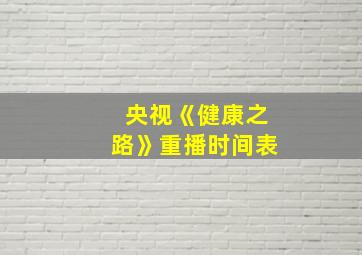 央视《健康之路》重播时间表